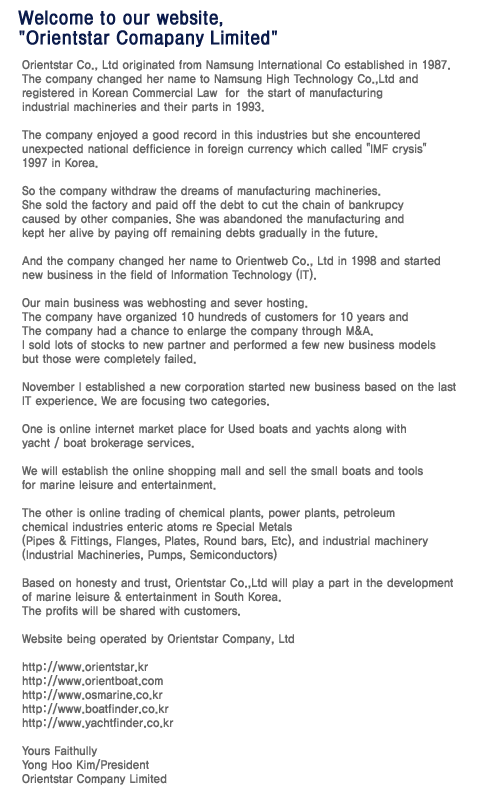 Welcome to our website,
"Orientstar Comapany Limited"

Orientstar Co., Ltd originated from Namsung International Co established in 1987. The company changed her name to Namsung High Technology Co.,Ltd and registered in Korean Commercial Law for the start of manufacturing industrial machineries and their parts in 1993.

The company enjoyed a good record in this industries but she encountered unexpected national defficience in foreign currency which called "IMF crysis" 1997 in Korea.

So the company withdraw the dreams of manufacturing machineries. She sold the factory and paid off the debt to cut the chain of bankrupcy caused by other companies. She was abandoned the manufacturing and kept her alive by paying off remaining debts gradually in the future.

And the company changed her name to Orientweb Co., Ltd in 1998 and started new business in the field of Information Technology (IT).

Our main business was webhosting and sever hosting.
The company have organized 10 hundreds of customers for 10 years and The company had a chance to enlarge the company through M&A.
I sold lots of stocks to new partner and performed a few new business models but those were completely failed.

November I established a new corporation started new business based on the last IT experience. We are focusing two categories.

One is online internet market place for Used boats and yachts along with yacht / boat brokerage services.

We will establish the online shopping mall and sell the small boats and tools for marine leisure and entertainment.

The other is online trading of chemical plants, power plants, petroleum chemical industries enteric atoms re Special Metals
(Pipes & Fittings, Flanges, Plates, Round bars, Etc), and industrial machinery
(Industrial Machineries, Pumps, Semiconductors)

Based on honesty and trust, Orientstar Co.,Ltd will play a part in the development of marine leisure & entertainment in South Korea.
The profits will be shared with customers.

Website being operated by Orientstar Company, Ltd

http://www.orientstar.kr
http://www.orientboat.com
http://www.osmarine.co.kr
http://www.boatfinder.co.kr
http://www.yachtfinder.co.kr

Yours Faithully
Yong Hoo Kim/President
Orientstar Company Limited